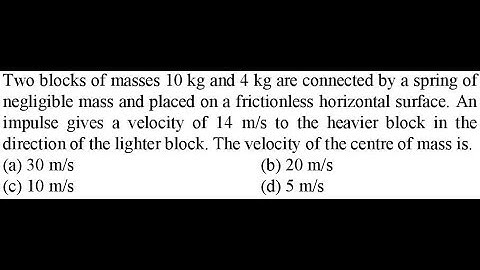 Two blocks of masses 10 kg and 4 kg are connected by a spring of negligible mass and placed on a frictionless horizontal surface. An impulse gives a velocity of 14 m/s to the heavier block in the direction of the lighter block. The velocity of the centre of mass is.

(a) 30 m/s
(b) 20 m/s
(c) 10 m/s
(d) 5 m/s